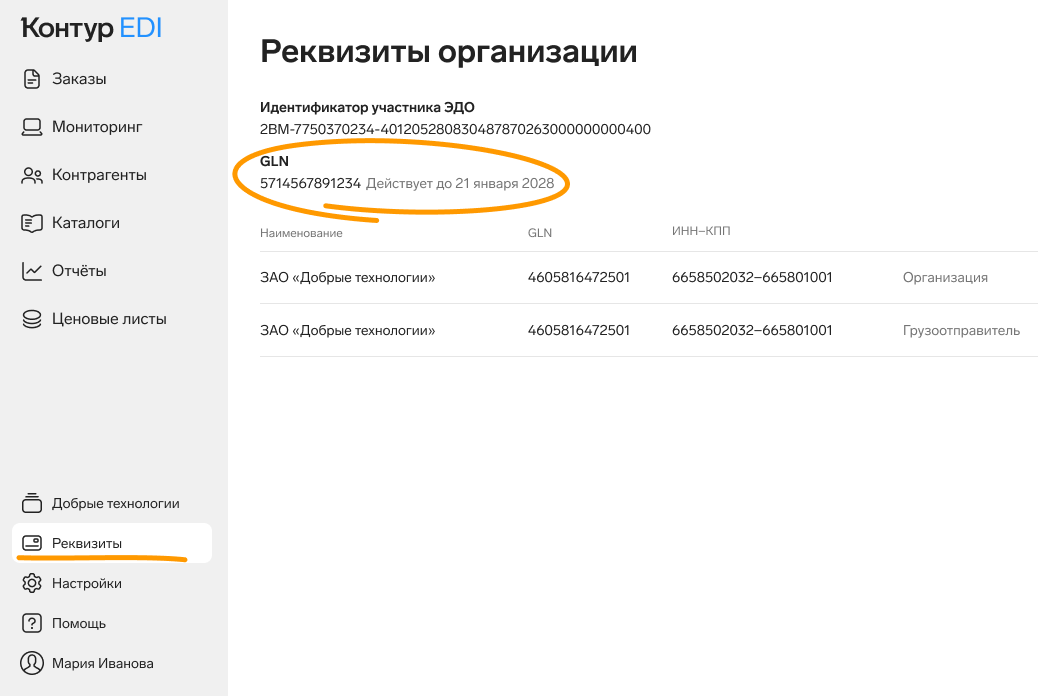 Контур EDI

Заказы

Мониторинг

Контрагенты

Каталоги

Отчёты

Ценовые листы

Добрые технологии

Реквизиты

Настройки

Помощь

Мария Иванова

Реквизиты организации

Идентификатор участника ЭДО
2BM-7750370234-4012052808304878702630000000000400

GLN
5714567891234 Действует до 21 января 2028

| Наименование | GLN | ИНН–КПП | |
|---|---|---|---|
| ЗАО «Добрые технологии» | 4605816472501 | 6658502032–665801001 | Организация |
| ЗАО «Добрые технологии» | 4605816472501 | 6658502032–665801001 | Грузоотправитель |